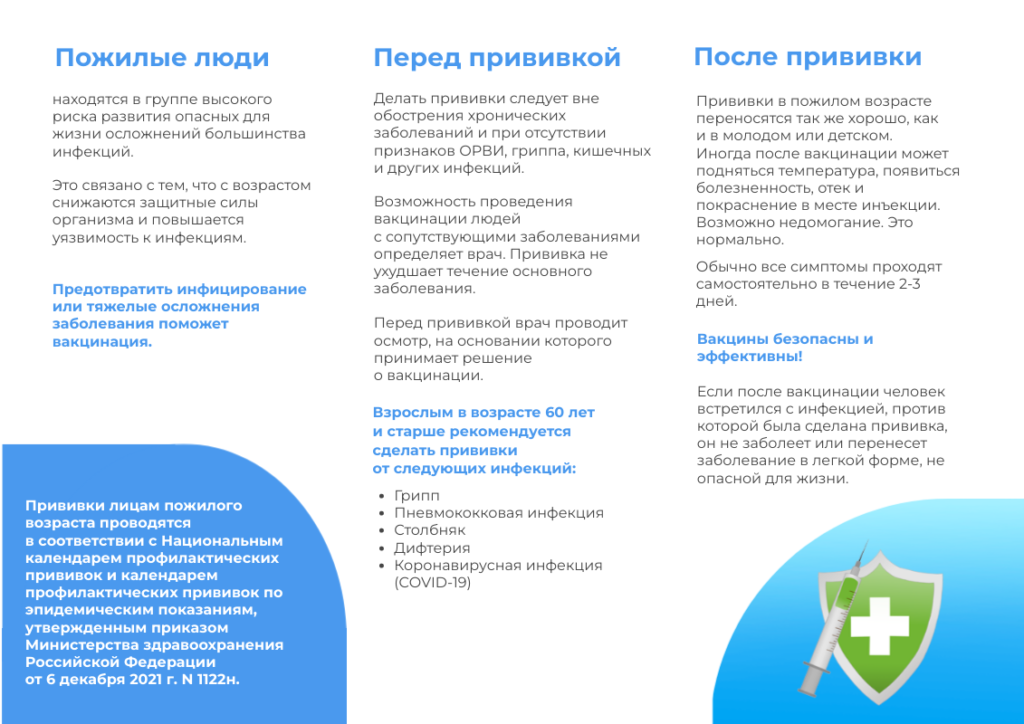 Пожилые люди

находятся в группе высокого риска развития опасных для жизни осложнений большинства инфекций.

Это связано с тем, что с возрастом снижаются защитные силы организма и повышается уязвимость к инфекциям.

Предотвратить инфицирование или тяжелые осложнения заболевания поможет вакцинация.

Прививки лицам пожилого возраста проводятся в соответствии с Национальным календарем профилактических прививок и календарем профилактических прививок по эпидемическим показаниям, утвержденным приказом Министерства здравоохранения Российской Федерации от 6 декабря 2021 г. N 1122н.

Перед прививкой

Делать прививки следует вне обострения хронических заболеваний и при отсутствии признаков ОРВИ, гриппа, кишечных и других инфекций.

Возможность проведения вакцинации людей с сопутствующими заболеваниями определяет врач. Прививка не ухудшает течение основного заболевания.

Перед прививкой врач проводит осмотр, на основании которого принимает решение о вакцинации.

Взрослым в возрасте 60 лет и старше рекомендуется сделать прививки от следующих инфекций:

• Грипп
• Пневмококковая инфекция
• Столбняк
• Дифтерия
• Коронавирусная инфекция (COVID-19)

После прививки

Прививки в пожилом возрасте переносятся так же хорошо, как и в молодом или детском. Иногда после вакцинации может подняться температура, появиться болезненность, отек и покраснение в месте инъекции. Возможно недомогание. Это нормально.

Обычно все симптомы проходят самостоятельно в течение 2-3 дней.

Вакцины безопасны и эффективны!

Если после вакцинации человек встретился с инфекцией, против которой была сделана прививка, он не заболеет или перенесет заболевание в легкой форме, не опасной для жизни.